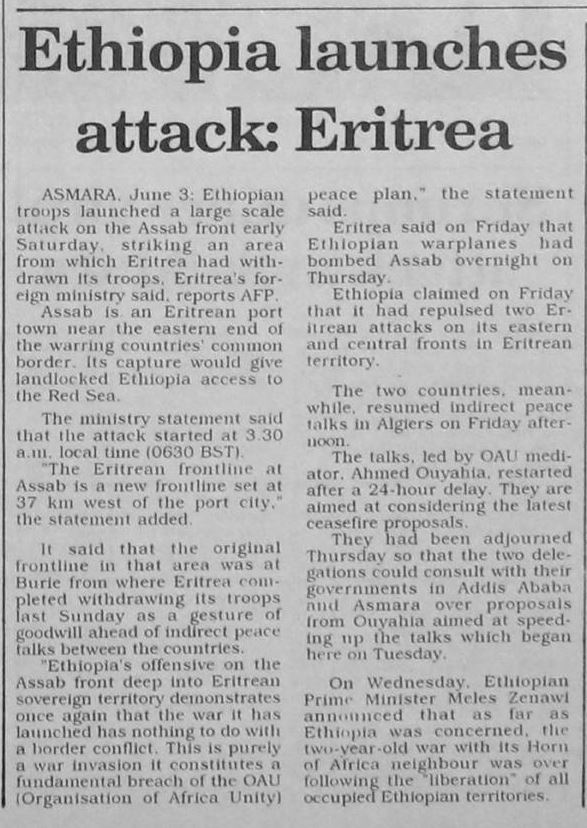 Ethiopia launches attack: Eritrea

ASMARA, June 3: Ethiopian troops launched a large scale attack on the Assab front early Saturday, striking an area from which Eritrea had withdrawn its troops, Eritrea's foreign ministry said, reports AFP.

Assab is an Eritrean port town near the eastern end of the warring countries' common border. Its capture would give landlocked Ethiopia access to the Red Sea.

The ministry statement said that the attack started at 3.30 a.m. local time (0630 BST).

"The Eritrean frontline at Assab is a new frontline set at 37 km west of the port city," the statement added.

It said that the original frontline in that area was at Burie from where Eritrea completed withdrawing its troops last Sunday as a gesture of goodwill ahead of indirect peace talks between the countries.

"Ethiopia's offensive on the Assab front deep into Eritrean sovereign territory demonstrates once again that the war it has launched has nothing to do with a border conflict. This is purely a war invasion it constitutes a fundamental breach of the OAU (Organisation of Africa Unity) peace plan," the statement said.

Eritrea said on Friday that Ethiopian warplanes had bombed Assab overnight on Thursday.

Ethiopia claimed on Friday that it had repulsed two Eritrean attacks on its eastern and central fronts in Eritrean territory.

The two countries, meanwhile, resumed indirect peace talks in Algiers on Friday afternoon.

The talks, led by OAU mediator, Ahmed Ouyahia, restarted after a 24-hour delay. They are aimed at considering the latest ceasefire proposals.

They had been adjourned Thursday so that the two delegations could consult with their governments in Addis Ababa and Asmara over proposals from Ouyahia aimed at speeding up the talks which began here on Tuesday.

On Wednesday, Ethiopian Prime Minister Meles Zenawi announced that as far as Ethiopia was concerned, the two-year-old war with its Horn of Africa neighbour was over following the "liberation" of all occupied Ethiopian territories.